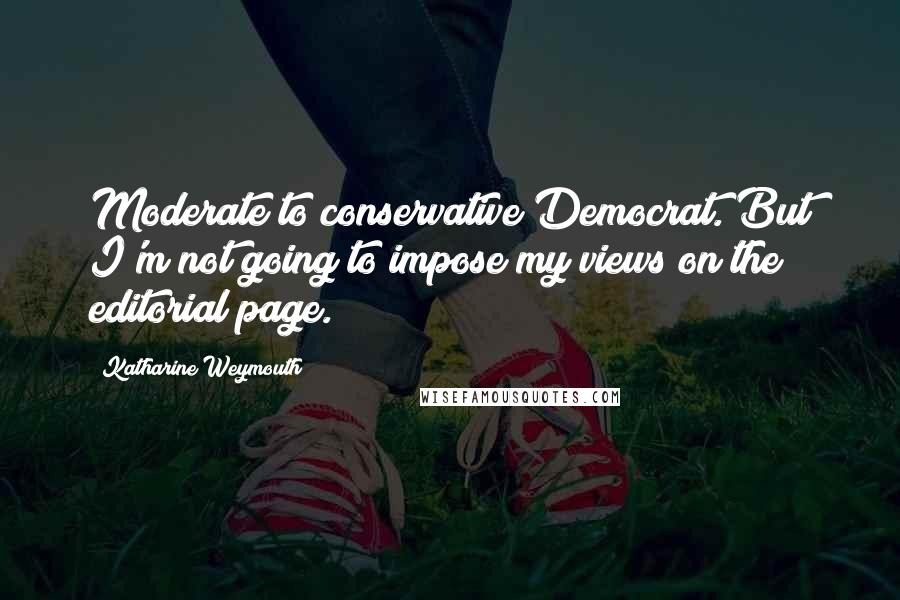 Moderate to conservative Democrat. But I'm not going to impose my views on the editorial page.

Katharine Weymouth

WISEFAMOUSQUOTES.COM